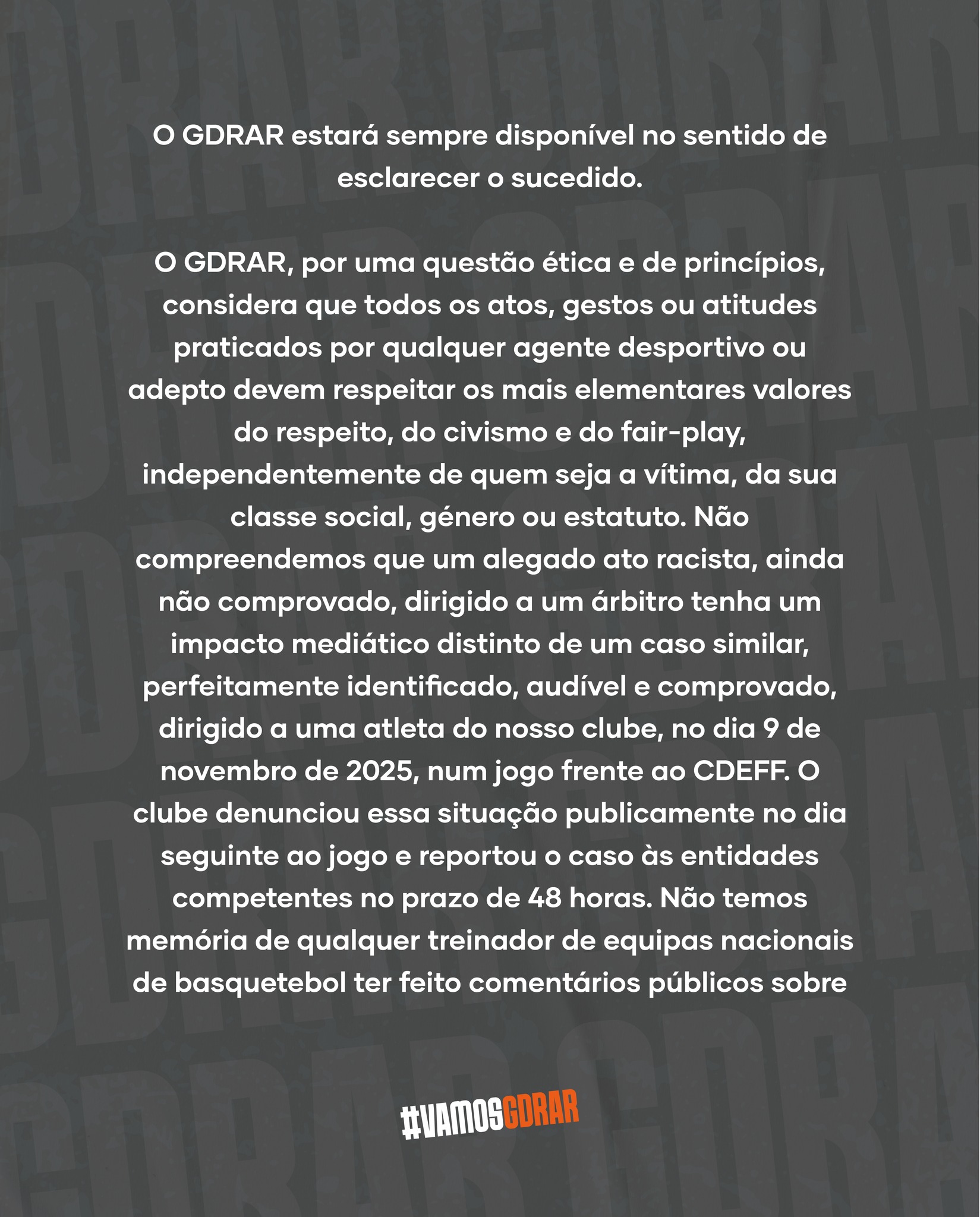 O GDRAR estará sempre disponível no sentido de esclarecer o sucedido.

O GDRAR, por uma questão ética e de princípios, considera que todos os atos, gestos ou atitudes praticados por qualquer agente desportivo ou adepto devem respeitar os mais elementares valores do respeito, do civismo e do fair-play, independentemente de quem seja a vítima, da sua classe social, género ou estatuto. Não compreendemos que um alegado ato racista, ainda não comprovado, dirigido a um árbitro tenha um impacto mediático distinto de um caso similar, perfeitamente identificado, audível e comprovado, dirigido a uma atleta do nosso clube, no dia 9 de novembro de 2025, num jogo frente ao CDEFF. O clube denunciou essa situação publicamente no dia seguinte ao jogo e reportou o caso às entidades competentes no prazo de 48 horas. Não temos memória de qualquer treinador de equipas nacionais de basquetebol ter feito comentários públicos sobre

#VAMOSGDRAR